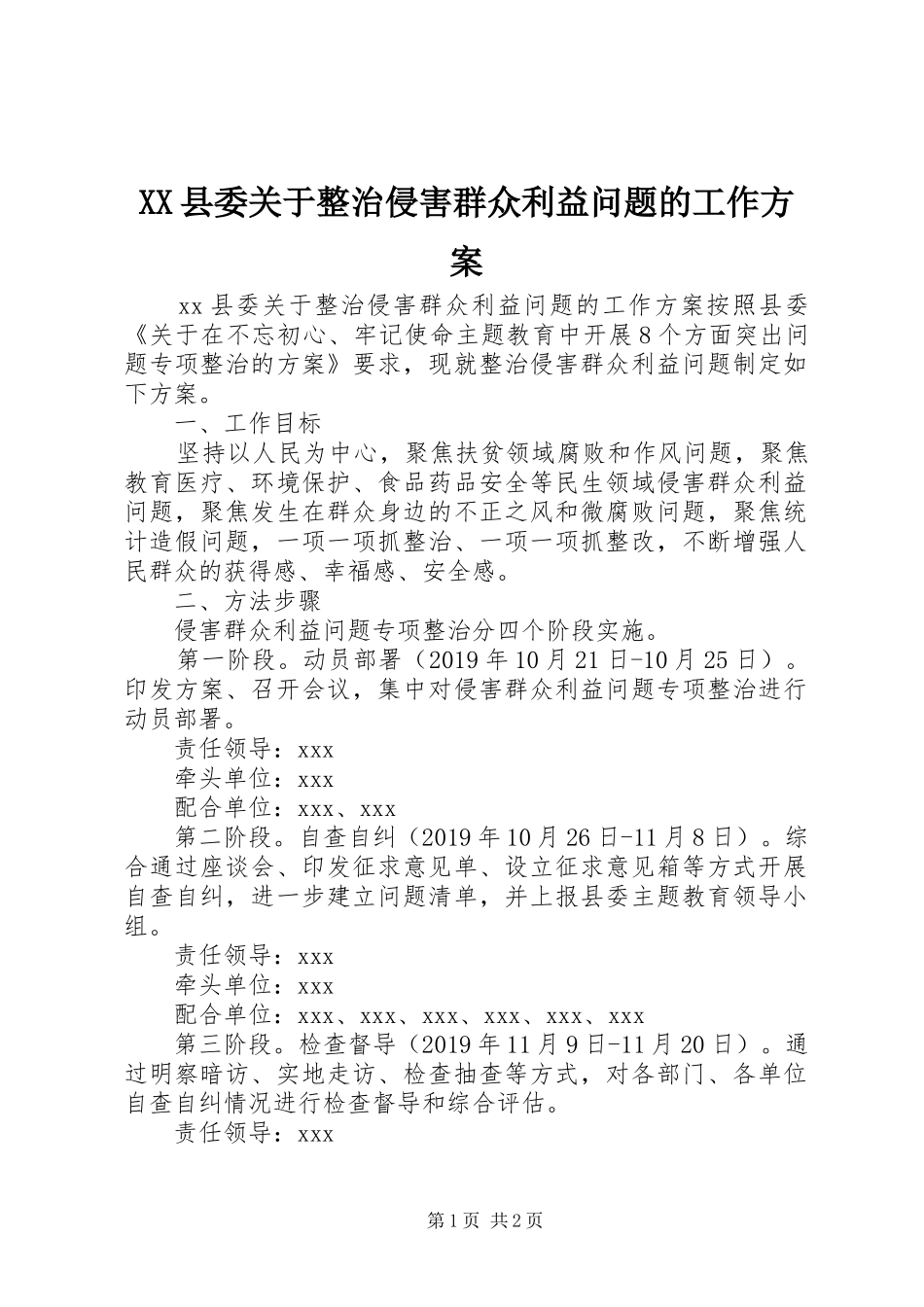 XX县委关于整治侵害群众利益问题的工作方案

xx县委关于整治侵害群众利益问题的工作方案按照县委《关于在不忘初心、牢记使命主题教育中开展8个方面突出问题专项整治的方案》要求，现就整治侵害群众利益问题制定如下方案。

一、工作目标

坚持以人民为中心，聚焦扶贫领域腐败和作风问题，聚焦教育医疗、环境保护、食品药品安全等民生领域侵害群众利益问题，聚焦发生在群众身边的不正之风和微腐败问题，聚焦统计造假问题，一项一项抓整治、一项一项抓整改，不断增强人民群众的获得感、幸福感、安全感。

二、方法步骤

侵害群众利益问题专项整治分四个阶段实施。

第一阶段。动员部署（2019年10月21日-10月25日）。印发方案、召开会议，集中对侵害群众利益问题专项整治进行动员部署。

责任领导：xxx

牵头单位：xxx

配合单位：xxx、xxx

第二阶段。自查自纠（2019年10月26日-11月8日）。综合通过座谈会、印发征求意见单、设立征求意见箱等方式开展自查自纠，进一步建立问题清单，并上报县委主题教育领导小组。

责任领导：xxx

牵头单位：xxx

配合单位：xxx、xxx、xxx、xxx、xxx、xxx

第三阶段。检查督导（2019年11月9日-11月20日）。通过明察暗访、实地走访、检查抽查等方式，对各部门、各单位自查自纠情况进行检查督导和综合评估。

责任领导：xxx

第1页 共2页